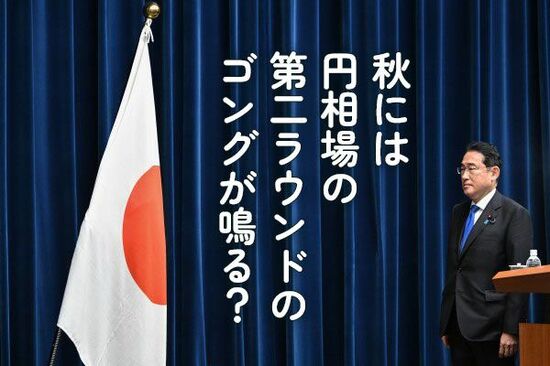 秋には
円相場の
第二ラウンドの
ゴングが鳴る?